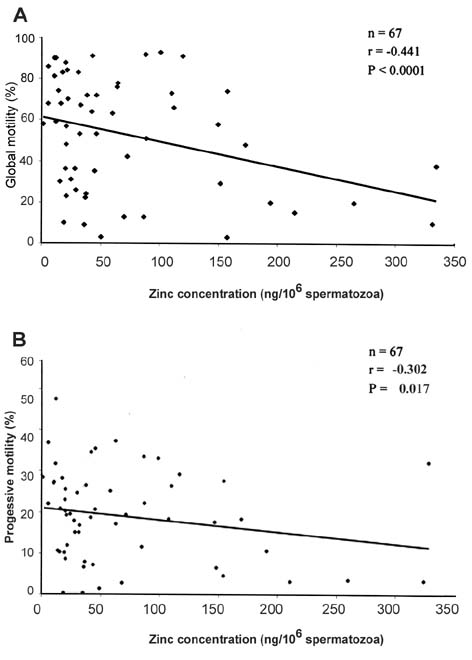 A

n = 67
r = -0.441
P < 0.0001

Global motility (%)

100
80
60
40
20
0

0 50 100 150 200 250 300 350

Zinc concentration (ng/$10^6$ spermatozoa)

B

n = 67
r = -0.302
P = 0.017

Progessive motility (%)

60
50
40
30
20
10
0

0 50 100 150 200 250 300 350

Zinc concentration (ng/$10^6$ spermatozoa)